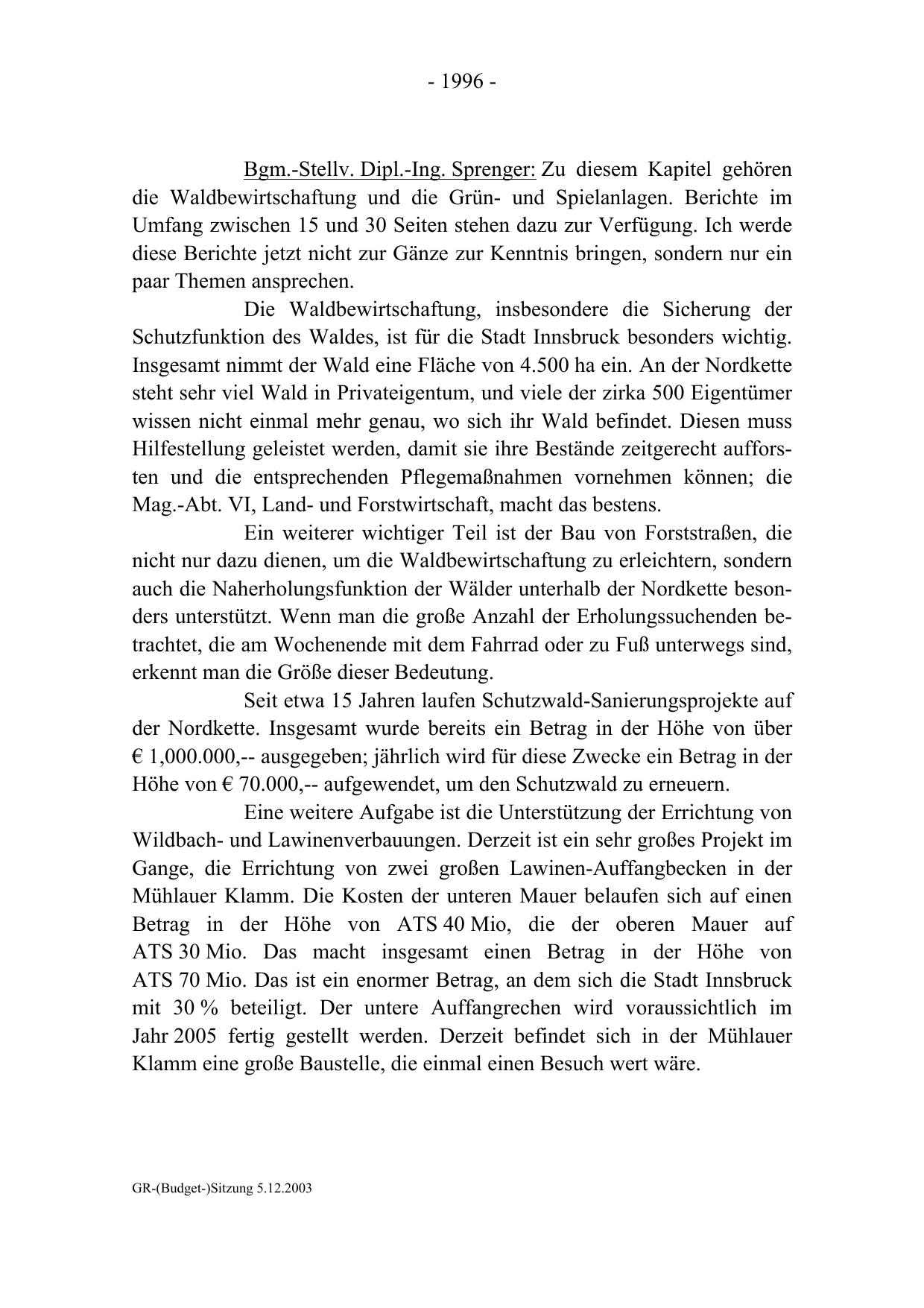 - 1996 -

Bgm.-Stellv. Dipl.-Ing. Sprenger: Zu diesem Kapitel gehören die Waldbewirtschaftung und die Grün- und Spielanlagen. Berichte im Umfang zwischen 15 und 30 Seiten stehen dazu zur Verfügung. Ich werde diese Berichte jetzt nicht zur Gänze zur Kenntnis bringen, sondern nur ein paar Themen ansprechen.

Die Waldbewirtschaftung, insbesondere die Sicherung der Schutzfunktion des Waldes, ist für die Stadt Innsbruck besonders wichtig. Insgesamt nimmt der Wald eine Fläche von 4.500 ha ein. An der Nordkette steht sehr viel Wald in Privateigentum, und viele der zirka 500 Eigentümer wissen nicht einmal mehr genau, wo sich ihr Wald befindet. Diesen muss Hilfestellung geleistet werden, damit sie ihre Bestände zeitgerecht aufforsten und die entsprechenden Pflegemaßnahmen vornehmen können; die Mag.-Abt. VI, Land- und Forstwirtschaft, macht das bestens.

Ein weiterer wichtiger Teil ist der Bau von Forststraßen, die nicht nur dazu dienen, um die Waldbewirtschaftung zu erleichtern, sondern auch die Naherholungsfunktion der Wälder unterhalb der Nordkette besonders unterstützt. Wenn man die große Anzahl der Erholungssuchenden betrachtet, die am Wochenende mit dem Fahrrad oder zu Fuß unterwegs sind, erkennt man die Größe dieser Bedeutung.

Seit etwa 15 Jahren laufen Schutzwald-Sanierungsprojekte auf der Nordkette. Insgesamt wurde bereits ein Betrag in der Höhe von über € 1,000.000,-- ausgegeben; jährlich wird für diese Zwecke ein Betrag in der Höhe von € 70.000,-- aufgewendet, um den Schutzwald zu erneuern.

Eine weitere Aufgabe ist die Unterstützung der Errichtung von Wildbach- und Lawinenverbauungen. Derzeit ist ein sehr großes Projekt im Gange, die Errichtung von zwei großen Lawinen-Auffangbecken in der Mühlauer Klamm. Die Kosten der unteren Mauer belaufen sich auf einen Betrag in der Höhe von ATS 40 Mio, die der oberen Mauer auf ATS 30 Mio. Das macht insgesamt einen Betrag in der Höhe von ATS 70 Mio. Das ist ein enormer Betrag, an dem sich die Stadt Innsbruck mit 30 % beteiligt. Der untere Auffangrechen wird voraussichtlich im Jahr 2005 fertig gestellt werden. Derzeit befindet sich in der Mühlauer Klamm eine große Baustelle, die einmal einen Besuch wert wäre.

GR-(Budget-)Sitzung 5.12.2003